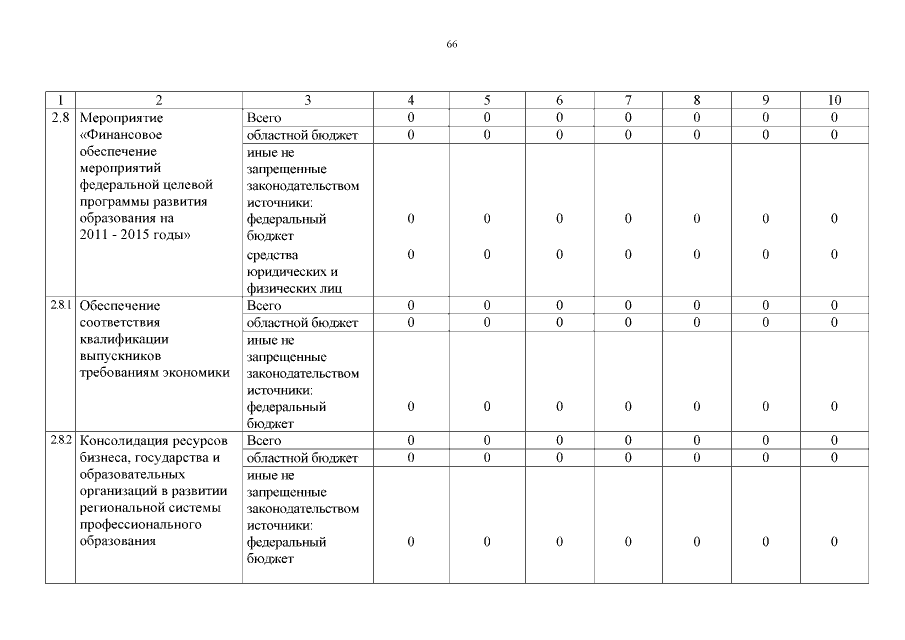 66

| 1 | 2 | 3 | 4 | 5 | 6 | 7 | 8 | 9 | 10 |
|---|---|---|---|---|---|---|---|---|---|
| 2.8 | Мероприятие «Финансовое обеспечение мероприятий федеральной целевой программы развития образования на 2011 - 2015 годы» | Всего | 0 | 0 | 0 | 0 | 0 | 0 | 0 |
| | | областной бюджет | 0 | 0 | 0 | 0 | 0 | 0 | 0 |
| | | иные не запрещенные законодательством источники: федеральный бюджет | 0 | 0 | 0 | 0 | 0 | 0 | 0 |
| | | средства юридических и физических лиц | 0 | 0 | 0 | 0 | 0 | 0 | 0 |
| 2.8.1 | Обеспечение соответствия квалификации выпускников требованиям экономики | Всего | 0 | 0 | 0 | 0 | 0 | 0 | 0 |
| | | областной бюджет | 0 | 0 | 0 | 0 | 0 | 0 | 0 |
| | | иные не запрещенные законодательством источники: федеральный бюджет | 0 | 0 | 0 | 0 | 0 | 0 | 0 |
| 2.8.2 | Консолидация ресурсов бизнеса, государства и образовательных организаций в развитии региональной системы профессионального образования | Всего | 0 | 0 | 0 | 0 | 0 | 0 | 0 |
| | | областной бюджет | 0 | 0 | 0 | 0 | 0 | 0 | 0 |
| | | иные не запрещенные законодательством источники: федеральный бюджет | 0 | 0 | 0 | 0 | 0 | 0 | 0 |